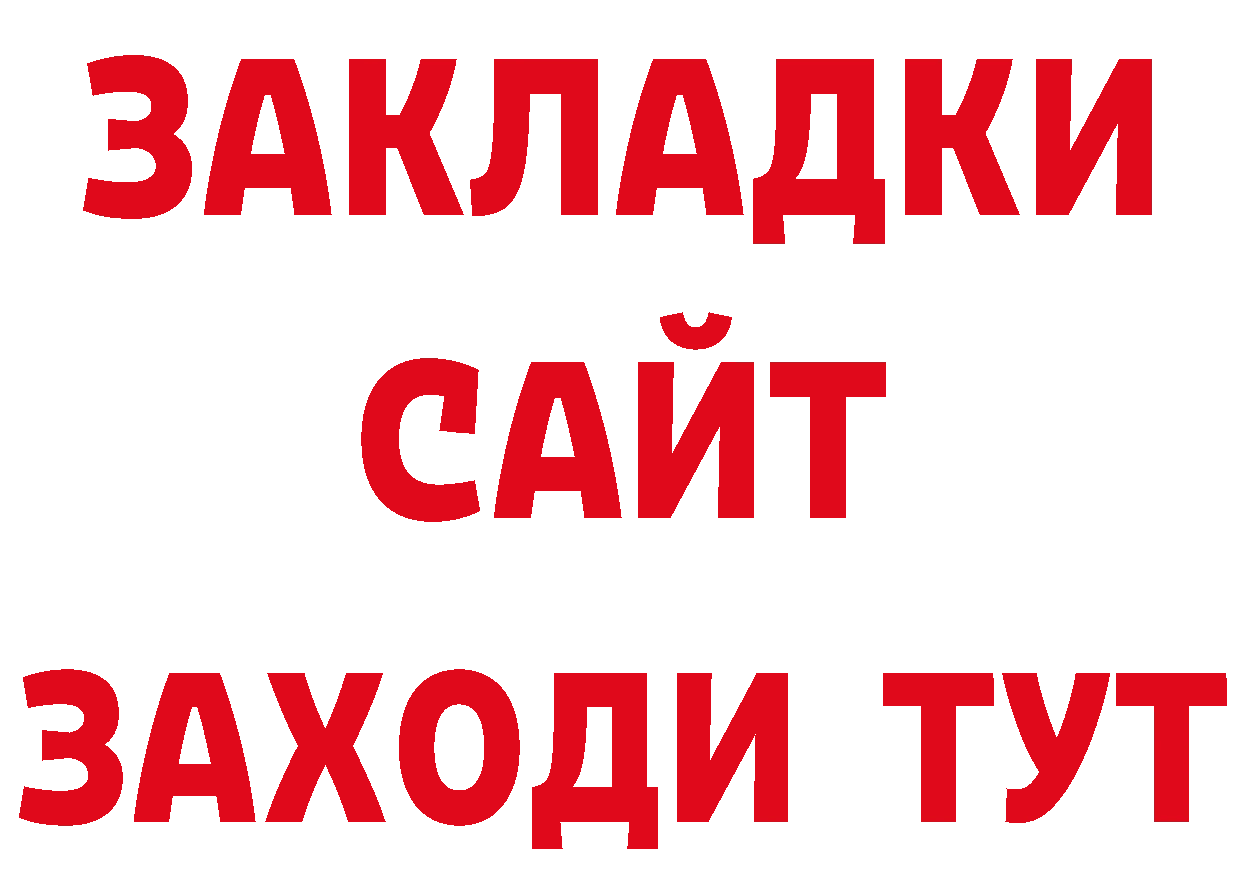 ЗАКЛАДКИ
САЙТ
ЗАХОДИ ТУТ